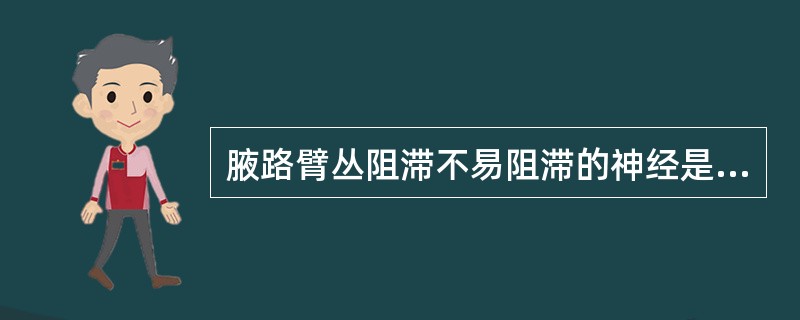 腋路臂丛阻滞不易阻滞的神经是...